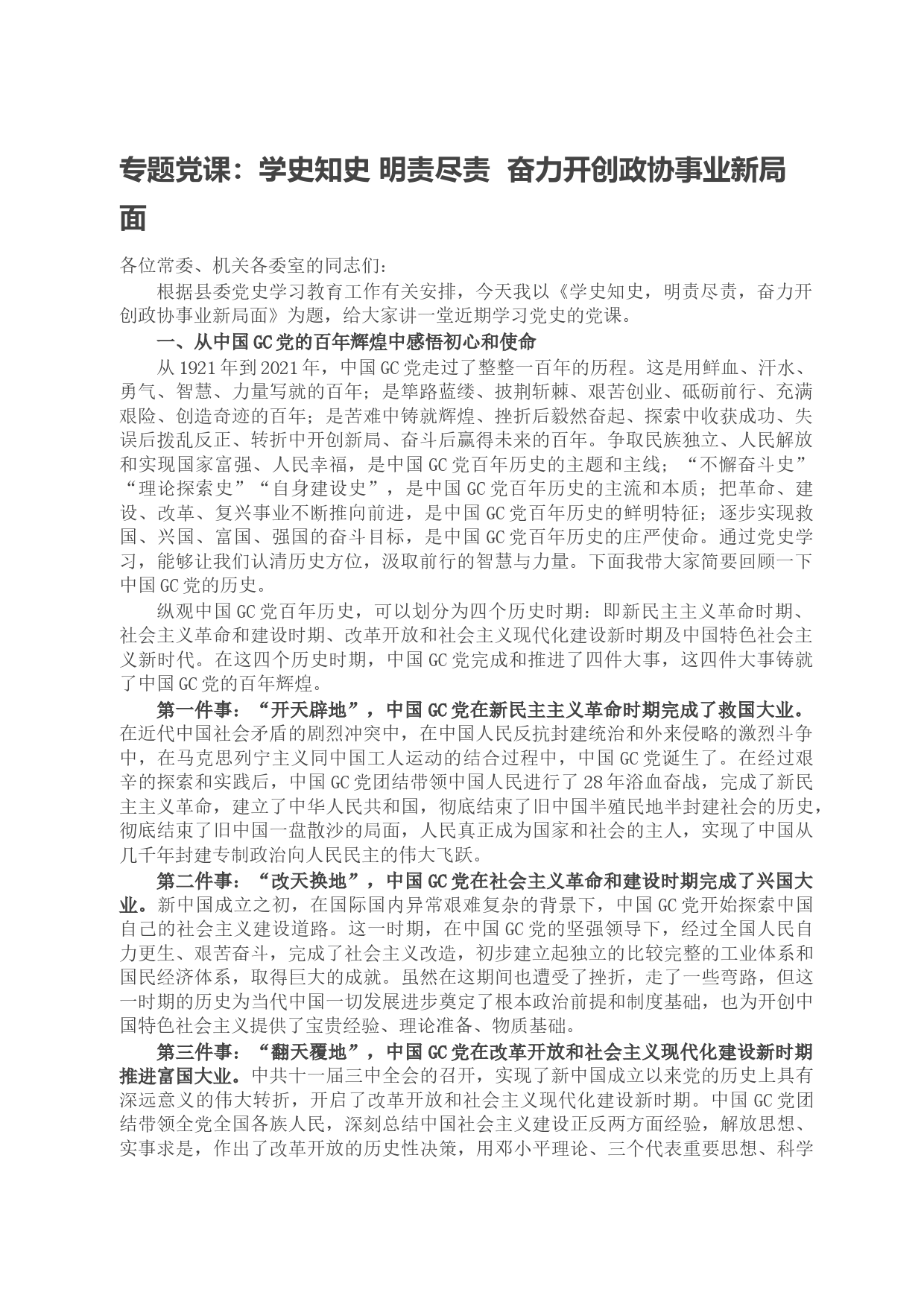 专题党课：学史知史 明责尽责 奋力开创政协事业新局面

各位常委、机关各委室的同志们：

根据县委党史学习教育工作有关安排，今天我以《学史知史，明责尽责，奋力开创政协事业新局面》为题，给大家讲一堂近期学习党史的党课。

一、从中国GC党的百年辉煌中感悟初心和使命

从1921年到2021年，中国GC党走过了整整一百年的历程。这是用鲜血、汗水、勇气、智慧、力量写就的百年；是筚路蓝缕、披荆斩棘、艰苦创业、砥砺前行、充满艰险、创造奇迹的百年；是苦难中铸就辉煌、挫折后毅然奋起、探索中收获成功、失误后拨乱反正、转折中开创新局、奋斗后赢得未来的百年。争取民族独立、人民解放和实现国家富强、人民幸福，是中国GC党百年历史的主题和主线；“不懈奋斗史”“理论探索史”“自身建设史”，是中国GC党百年历史的主流和本质；把革命、建设、改革、复兴事业不断推向前进，是中国GC党百年历史的鲜明特征；逐步实现救国、兴国、富国、强国的奋斗目标，是中国GC党百年历史的庄严使命。通过党史学习，能够让我们认清历史方位，汲取前行的智慧与力量。下面我带大家简要回顾一下中国GC党的历史。

纵观中国GC党百年历史，可以划分为四个历史时期：即新民主主义革命时期、社会主义革命和建设时期、改革开放和社会主义现代化建设新时期及中国特色社会主义新时代。在这四个历史时期，中国GC党完成和推进了四件大事，这四件大事铸就了中国GC党的百年辉煌。

第一件事：“开天辟地”，中国GC党在新民主主义革命时期完成了救国大业。在近代中国社会矛盾的剧烈冲突中，在中国人民反抗封建统治和外来侵略的激烈斗争中，在马克思列宁主义同中国工人运动的结合过程中，中国GC党诞生了。在经过艰辛的探索和实践后，中国GC党团结带领中国人民进行了28年浴血奋战，完成了新民主主义革命，建立了中华人民共和国，彻底结束了旧中国半殖民地半封建社会的历史，彻底结束了旧中国一盘散沙的局面，人民真正成为国家和社会的主人，实现了中国从几千年封建专制政治向人民民主的伟大飞跃。

第二件事：“改天换地”，中国GC党在社会主义革命和建设时期完成了兴国大业。新中国成立之初，在国际国内异常艰难复杂的背景下，中国GC党开始探索中国自己的社会主义建设道路。这一时期，在中国GC党的坚强领导下，经过全国人民自力更生、艰苦奋斗，完成了社会主义改造，初步建立起独立的比较完整的工业体系和国民经济体系，取得巨大的成就。虽然在这期间也遭受了挫折，走了一些弯路，但这一时期的历史为当代中国一切发展进步奠定了根本政治前提和制度基础，也为开创中国特色社会主义提供了宝贵经验、理论准备、物质基础。

第三件事：“翻天覆地”，中国GC党在改革开放和社会主义现代化建设新时期推进富国大业。中共十一届三中全会的召开，实现了新中国成立以来党的历史上具有深远意义的伟大转折，开启了改革开放和社会主义现代化建设新时期。中国GC党团结带领全党全国各族人民，深刻总结中国社会主义建设正反两方面经验，解放思想、实事求是，作出了改革开放的历史性决策，用邓小平理论、三个代表重要思想、科学